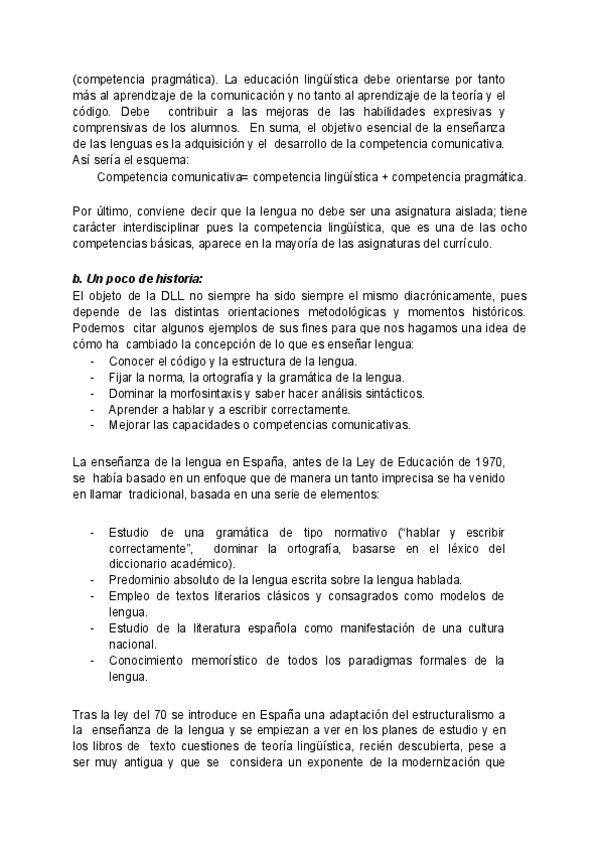 (competencia pragmática). La educación lingüística debe orientarse por tanto más al aprendizaje de la comunicación y no tanto al aprendizaje de la teoría y el código. Debe contribuir a las mejoras de las habilidades expresivas y comprensivas de los alumnos. En suma, el objetivo esencial de la enseñanza de las lenguas es la adquisición y el desarrollo de la competencia comunicativa. Así sería el esquema:

Competencia comunicativa= competencia lingüística + competencia pragmática.

Por último, conviene decir que la lengua no debe ser una asignatura aislada; tiene carácter interdisciplinar pues la competencia lingüística, que es una de las ocho competencias básicas, aparece en la mayoría de las asignaturas del currículo.

b. Un poco de historia:
El objeto de la DLL no siempre ha sido siempre el mismo diacrónicamente, pues depende de las distintas orientaciones metodológicas y momentos históricos. Podemos citar algunos ejemplos de sus fines para que nos hagamos una idea de cómo ha cambiado la concepción de lo que es enseñar lengua:
- Conocer el código y la estructura de la lengua.
- Fijar la norma, la ortografía y la gramática de la lengua.
- Dominar la morfosintaxis y saber hacer análisis sintácticos.
- Aprender a hablar y a escribir correctamente.
- Mejorar las capacidades o competencias comunicativas.

La enseñanza de la lengua en España, antes de la Ley de Educación de 1970, se había basado en un enfoque que de manera un tanto imprecisa se ha venido en llamar tradicional, basada en una serie de elementos:

- Estudio de una gramática de tipo normativo ("hablar y escribir correctamente", dominar la ortografía, basarse en el léxico del diccionario académico).
- Predominio absoluto de la lengua escrita sobre la lengua hablada.
- Empleo de textos literarios clásicos y consagrados como modelos de lengua.
- Estudio de la literatura española como manifestación de una cultura nacional.
- Conocimiento memorístico de todos los paradigmas formales de la lengua.

Tras la ley del 70 se introduce en España una adaptación del estructuralismo a la enseñanza de la lengua y se empiezan a ver en los planes de estudio y en los libros de texto cuestiones de teoría lingüística, recién descubierta, pese a ser muy antigua y que se considera un exponente de la modernización que